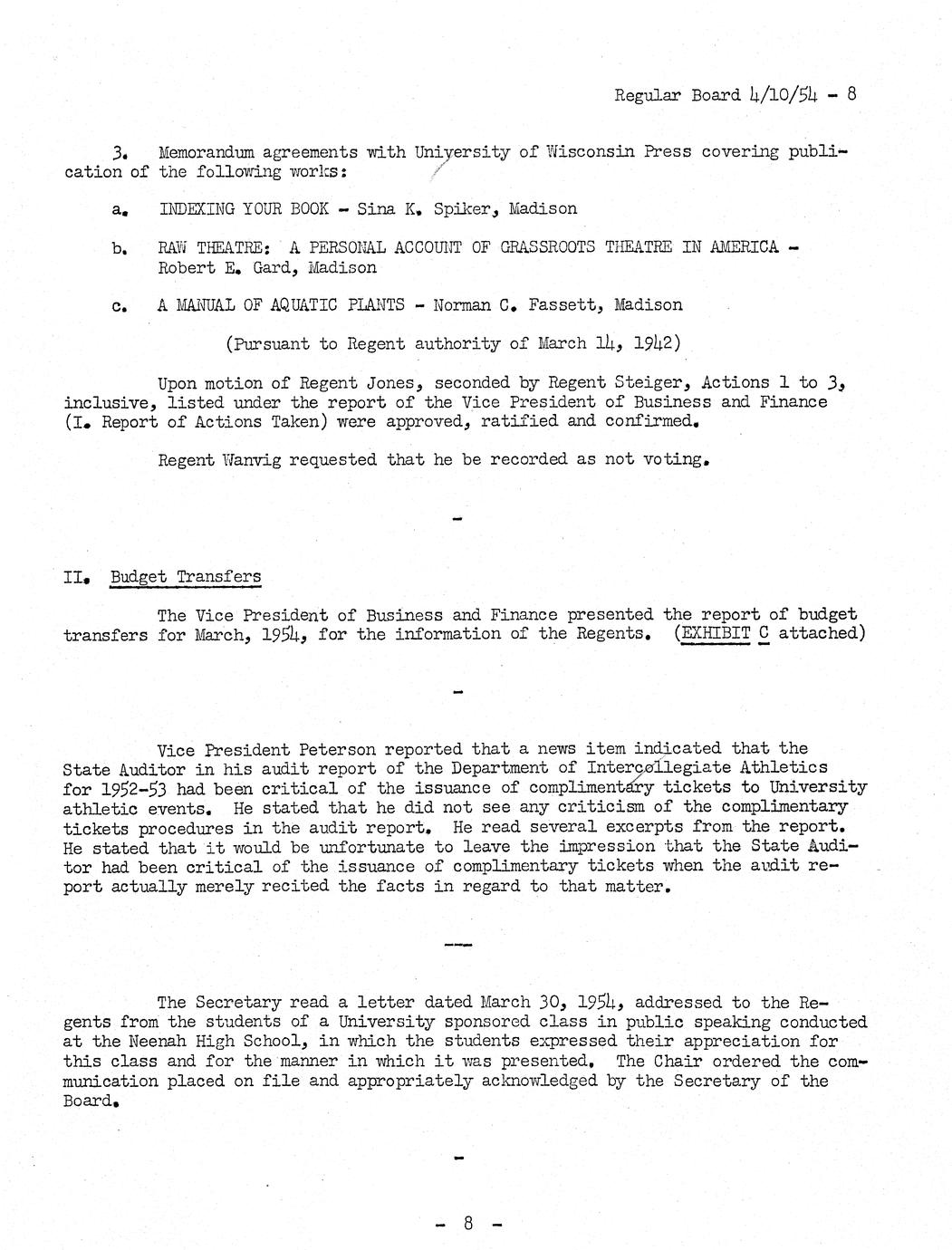 Regular Board 4/10/54 - 8

3. Memorandum agreements with University of Wisconsin Press covering publication of the following works:

a. INDEXING YOUR BOOK - Sina K. Spiker, Madison

b. RAW THEATRE: A PERSONAL ACCOUNT OF GRASSROOTS THEATRE IN AMERICA - Robert E. Gard, Madison

c. A MANUAL OF AQUATIC PLANTS - Norman C. Fassett, Madison

(Pursuant to Regent authority of March 14, 1942)

Upon motion of Regent Jones, seconded by Regent Steiger, Actions 1 to 3, inclusive, listed under the report of the Vice President of Business and Finance (I. Report of Actions Taken) were approved, ratified and confirmed.

Regent Wanvig requested that he be recorded as not voting.

-

II. Budget Transfers

The Vice President of Business and Finance presented the report of budget transfers for March, 1954, for the information of the Regents. (EXHIBIT C attached)

-

Vice President Peterson reported that a news item indicated that the State Auditor in his audit report of the Department of Intercollegiate Athletics for 1952-53 had been critical of the issuance of complimentary tickets to University athletic events. He stated that he did not see any criticism of the complimentary tickets procedures in the audit report. He read several excerpts from the report. He stated that it would be unfortunate to leave the impression that the State Auditor had been critical of the issuance of complimentary tickets when the audit report actually merely recited the facts in regard to that matter.

---

The Secretary read a letter dated March 30, 1954, addressed to the Regents from the students of a University sponsored class in public speaking conducted at the Neenah High School, in which the students expressed their appreciation for this class and for the manner in which it was presented. The Chair ordered the communication placed on file and appropriately acknowledged by the Secretary of the Board.

-

- 8 -